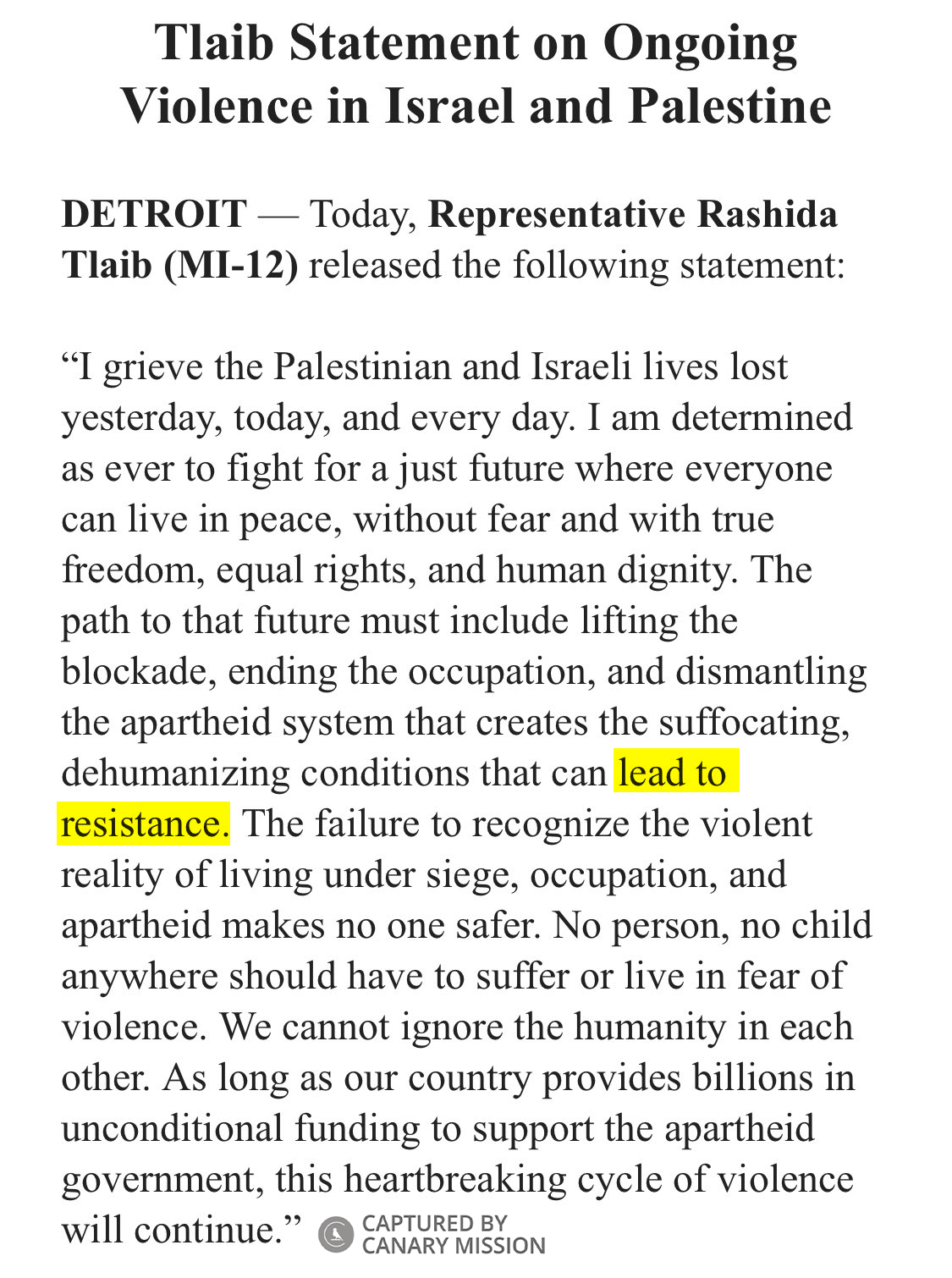 Tlaib Statement on Ongoing Violence in Israel and Palestine

DETROIT — Today, Representative Rashida Tlaib (MI-12) released the following statement:

“I grieve the Palestinian and Israeli lives lost yesterday, today, and every day. I am determined as ever to fight for a just future where everyone can live in peace, without fear and with true freedom, equal rights, and human dignity. The path to that future must include lifting the blockade, ending the occupation, and dismantling the apartheid system that creates the suffocating, dehumanizing conditions that can lead to resistance. The failure to recognize the violent reality of living under siege, occupation, and apartheid makes no one safer. No person, no child anywhere should have to suffer or live in fear of violence. We cannot ignore the humanity in each other. As long as our country provides billions in unconditional funding to support the apartheid government, this heartbreaking cycle of violence will continue.”

CAPTURED BY CANARY MISSION